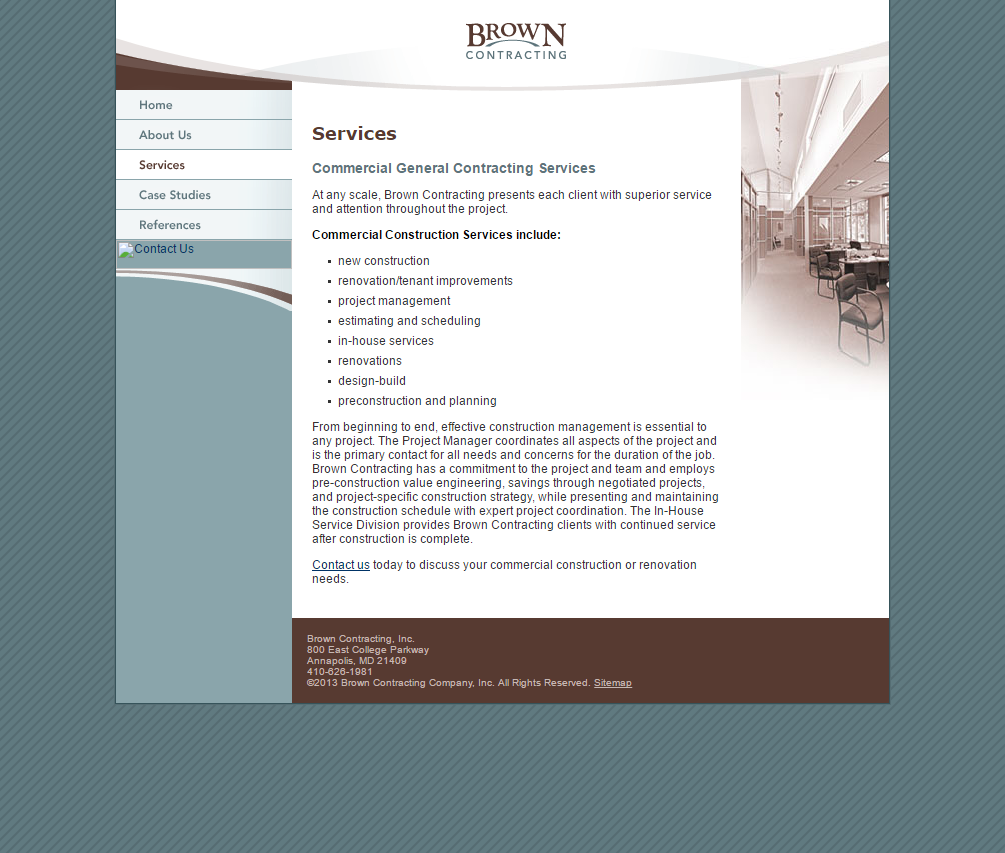 BROWN
CONTRACTING

Home
About Us
Services
Case Studies
References
Contact Us

Services

Commercial General Contracting Services

At any scale, Brown Contracting presents each client with superior service and attention throughout the project.

Commercial Construction Services include:

- new construction
- renovation/tenant improvements
- project management
- estimating and scheduling
- in-house services
- renovations
- design-build
- preconstruction and planning

From beginning to end, effective construction management is essential to any project. The Project Manager coordinates all aspects of the project and is the primary contact for all needs and concerns for the duration of the job. Brown Contracting has a commitment to the project and team and employs pre-construction value engineering, savings through negotiated projects, and project-specific construction strategy, while presenting and maintaining the construction schedule with expert project coordination. The In-House Service Division provides Brown Contracting clients with continued service after construction is complete.

Contact us today to discuss your commercial construction or renovation needs.

Brown Contracting, Inc.
800 East College Parkway
Annapolis, MD 21409
410-626-1981
©2013 Brown Contracting Company, Inc. All Rights Reserved. Sitemap